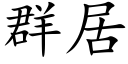 群居